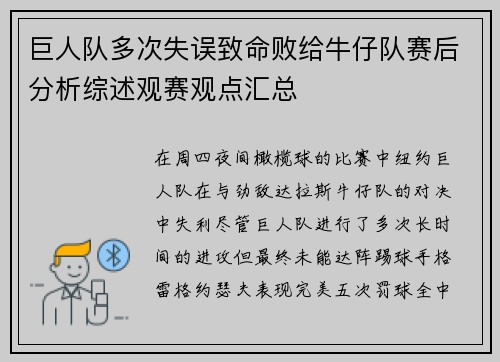 巨人队多次失误致命败给牛仔队赛后分析综述观赛观点汇总

在周四夜间橄榄球的比赛中纽约巨人队在与劲敌达拉斯牛仔队的对决中失利尽管巨人队进行了多次长时间的进攻但最终未能达阵踢球手格雷格约瑟夫表现完美五次罚球全中